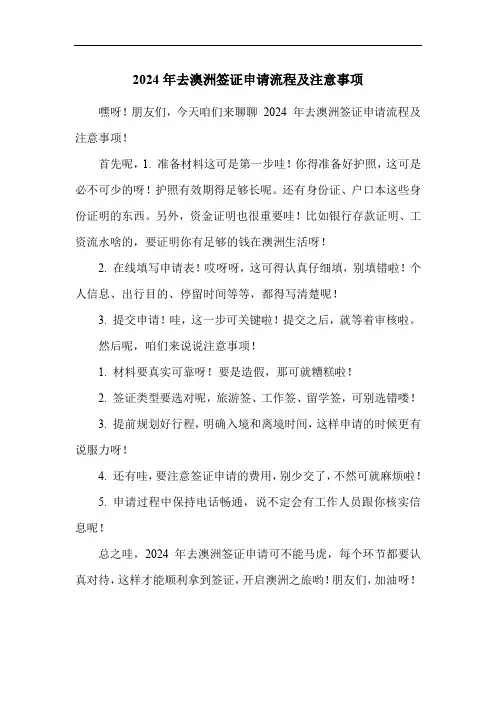 2024 年去澳洲签证申请流程及注意事项

嘿呀！朋友们，今天咱们来聊聊 2024 年去澳洲签证申请流程及注意事项！

首先呢，1. 准备材料这可是第一步哇！你得准备好护照，这可是必不可少的呀！护照有效期得足够长呢。还有身份证、户口本这些身份证明的东西。另外，资金证明也很重要哇！比如银行存款证明、工资流水啥的，要证明你有足够的钱在澳洲生活呀！

2. 在线填写申请表！哎呀呀，这可得认真仔细填，别填错啦！个人信息、出行目的、停留时间等等，都得写清楚呢！

3. 提交申请！哇，这一步可关键啦！提交之后，就等着审核啦。

然后呢，咱们来说说注意事项！

1. 材料要真实可靠呀！要是造假，那可就糟糕啦！

2. 签证类型要选对呢，旅游签、工作签、留学签，可别选错喽！

3. 提前规划好行程，明确入境和离境时间，这样申请的时候更有说服力呀！

4. 还有哇，要注意签证申请的费用，别少交了，不然可就麻烦啦！

5. 申请过程中保持电话畅通，说不定会有工作人员跟你核实信息呢！

总之哇，2024 年去澳洲签证申请可不能马虎，每个环节都要认真对待，这样才能顺利拿到签证，开启澳洲之旅哟！朋友们，加油呀！